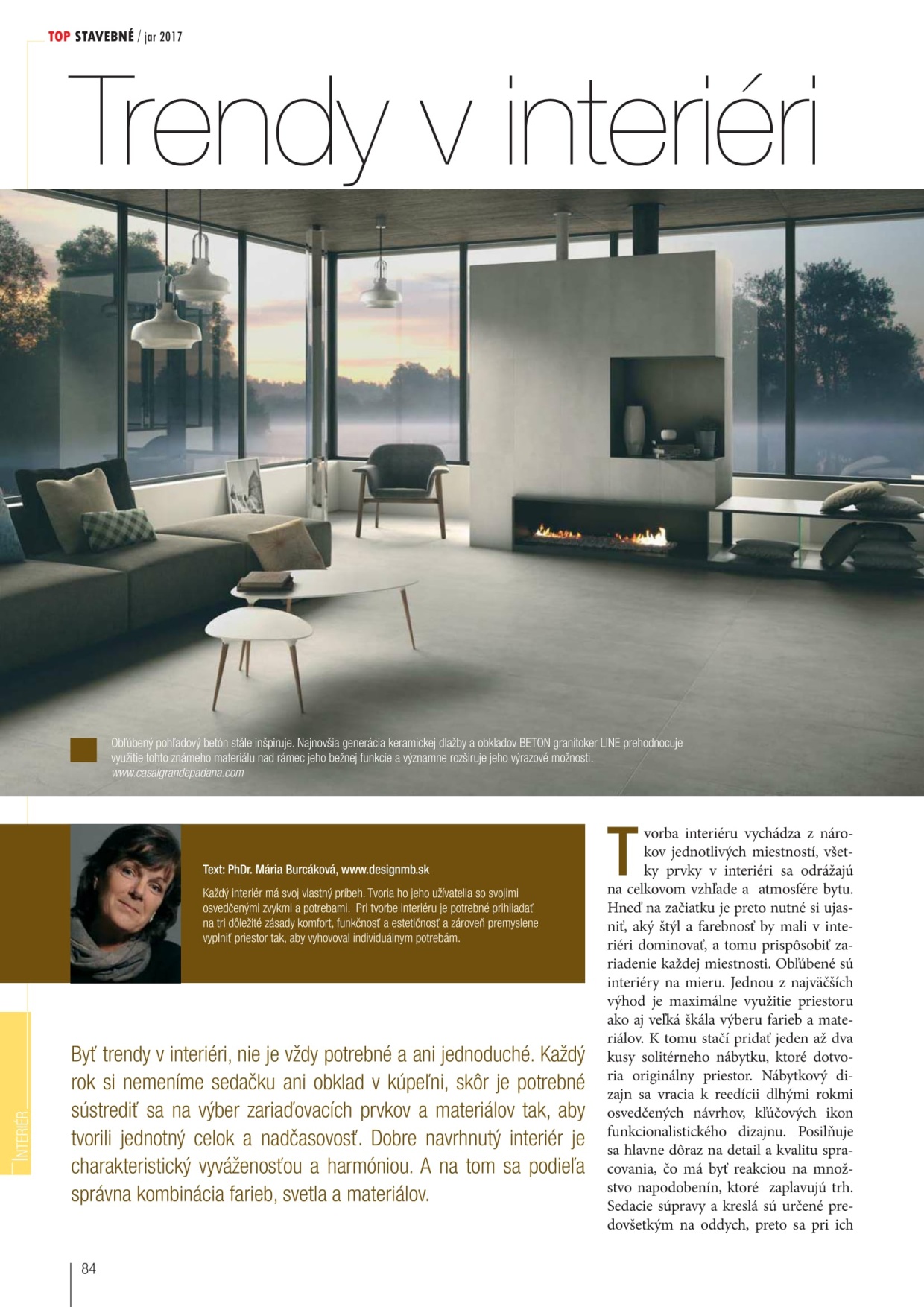 TOP STAVEBNÉ / jar 2017

Trendy v interiéri

Obľúbený pohľadový betón stále inšpiruje. Najnovšia generácia keramickej dlažby a obkladov BETON granitoker LINE prehodnocuje využitie tohto známeho materiálu nad rámec jeho bežnej funkcie a významne rozširuje jeho výrazové možnosti. www.casalgrandepadana.com

Text: PhDr. Mária Burcáková, www.designmb.sk

Každý interiér má svoj vlastný príbeh. Tvoria ho jeho užívatelia so svojimi osvedčenými zvykmi a potrebami. Pri tvorbe interiéru je potrebné prihliadať na tri dôležité zásady komfort, funkčnosť a estetičnosť a zároveň premyslene vyplniť priestor tak, aby vyhovoval individuálnym potrebám.

Byť trendy v interiéri, nie je vždy potrebné a ani jednoduché. Každý rok si nemeníme sedačku ani obklad v kúpeľni, skôr je potrebné sústrediť sa na výber zariaďovacích prvkov a materiálov tak, aby tvorili jednotný celok a nadčasovosť. Dobre navrhnutý interiér je charakteristický vyváženosťou a harmóniou. A na tom sa podieľa správna kombinácia farieb, svetla a materiálov.

Tvorba interiéru vychádza z nárokov jednotlivých miestností, všetky prvky v interiéri sa odrážajú na celkovom vzhľade a atmosfére bytu. Hneď na začiatku je preto nutné si ujasniť, aký štýl a farebnosť by mali v interiéri dominovať, a tomu prispôsobiť zariadenie každej miestnosti. Obľúbené sú interiéry na mieru. Jednou z najväčších výhod je maximálne využitie priestoru ako aj veľká škála výberu farieb a materiálov. K tomu stačí pridať jeden až dva kusy solitérneho nábytku, ktoré dotvoria originálny priestor. Nábytkový dizajn sa vracia k reedícii dlhými rokmi osvedčených návrhov, kľúčových ikon funkcionalistického dizajnu. Posilňuje sa hlavne dôraz na detail a kvalitu spracovania, čo má byť reakciou na množstvo napodobenín, ktoré zaplavujú trh. Sedacie súpravy a kreslá sú určené predovšetkým na oddych, preto sa pri ich

INTERIÉR

84